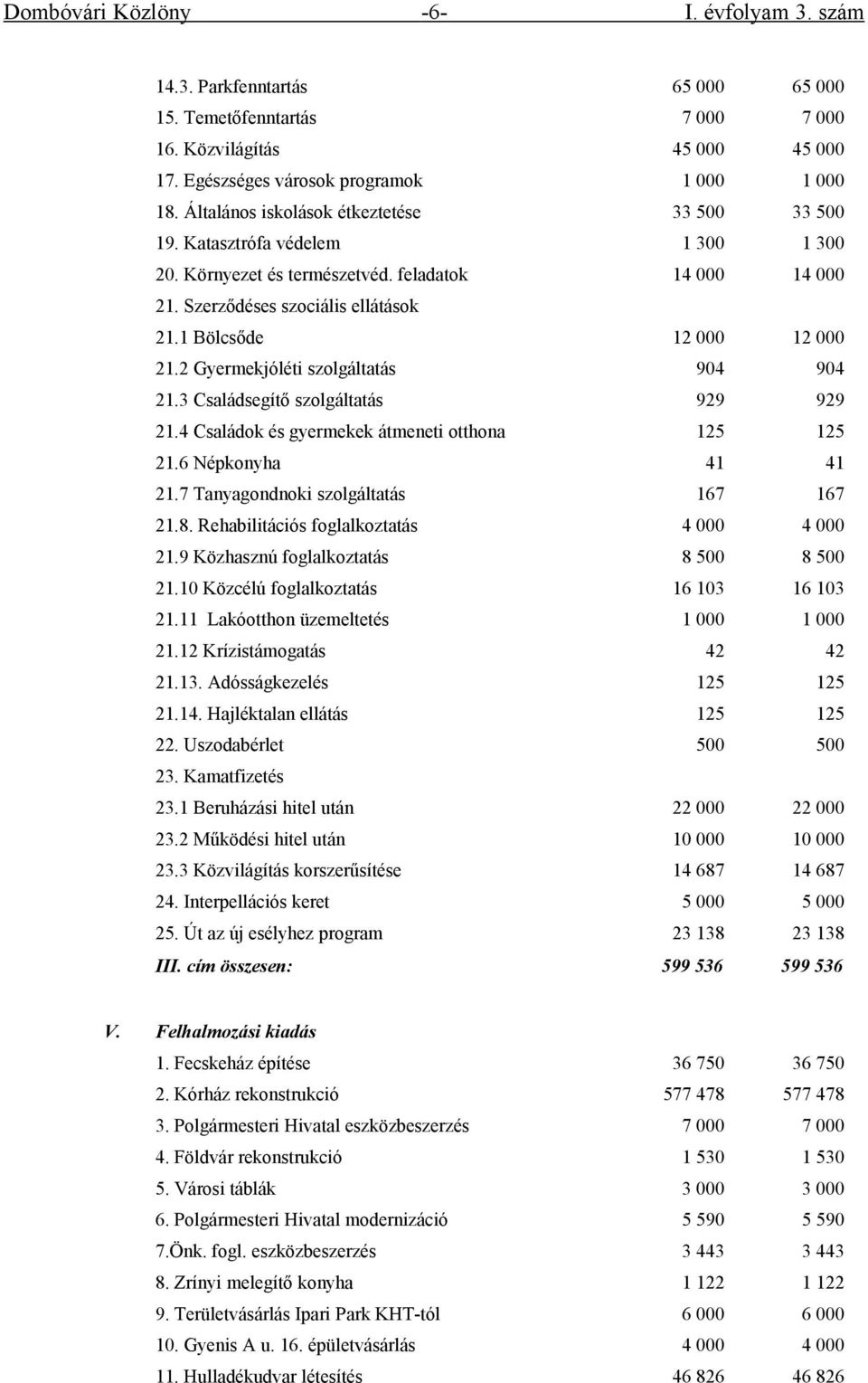 Dombóvári Közlöny -6- I. évfolyam 3. szám

| | | |
|---|---|---|
| 14.3. Parkfenntartás | 65 000 | 65 000 |
| 15. Temetőfenntartás | 7 000 | 7 000 |
| 16. Közvilágítás | 45 000 | 45 000 |
| 17. Egészséges városok programok | 1 000 | 1 000 |
| 18. Általános iskolások étkeztetése | 33 500 | 33 500 |
| 19. Katasztrófa védelem | 1 300 | 1 300 |
| 20. Környezet és természetvéd. feladatok | 14 000 | 14 000 |
| 21. Szerződéses szociális ellátások | | |
| 21.1 Bölcsőde | 12 000 | 12 000 |
| 21.2 Gyermekjóléti szolgáltatás | 904 | 904 |
| 21.3 Családsegítő szolgáltatás | 929 | 929 |
| 21.4 Családok és gyermekek átmeneti otthona | 125 | 125 |
| 21.6 Népkonyha | 41 | 41 |
| 21.7 Tanyagondnoki szolgáltatás | 167 | 167 |
| 21.8. Rehabilitációs foglalkoztatás | 4 000 | 4 000 |
| 21.9 Közhasznú foglalkoztatás | 8 500 | 8 500 |
| 21.10 Közcélú foglalkoztatás | 16 103 | 16 103 |
| 21.11 Lakóotthon üzemeltetés | 1 000 | 1 000 |
| 21.12 Krízistámogatás | 42 | 42 |
| 21.13. Adósságkezelés | 125 | 125 |
| 21.14. Hajléktalan ellátás | 125 | 125 |
| 22. Uszodabérlet | 500 | 500 |
| 23. Kamatfizetés | | |
| 23.1 Beruházási hitel után | 22 000 | 22 000 |
| 23.2 Működési hitel után | 10 000 | 10 000 |
| 23.3 Közvilágítás korszerűsítése | 14 687 | 14 687 |
| 24. Interpellációs keret | 5 000 | 5 000 |
| 25. Út az új esélyhez program | 23 138 | 23 138 |
| III. cím összesen: | 599 536 | 599 536 |

V. Felhalmozási kiadás

| | | |
|---|---|---|
| 1. Fecskeház építése | 36 750 | 36 750 |
| 2. Kórház rekonstrukció | 577 478 | 577 478 |
| 3. Polgármesteri Hivatal eszközbeszerzés | 7 000 | 7 000 |
| 4. Földvár rekonstrukció | 1 530 | 1 530 |
| 5. Városi táblák | 3 000 | 3 000 |
| 6. Polgármesteri Hivatal modernizáció | 5 590 | 5 590 |
| 7.Önk. fogl. eszközbeszerzés | 3 443 | 3 443 |
| 8. Zrínyi melegítő konyha | 1 122 | 1 122 |
| 9. Területvásárlás Ipari Park KHT-tól | 6 000 | 6 000 |
| 10. Gyenis A u. 16. épületvásárlás | 4 000 | 4 000 |
| 11. Hulladékudvar létesítés | 46 826 | 46 826 |